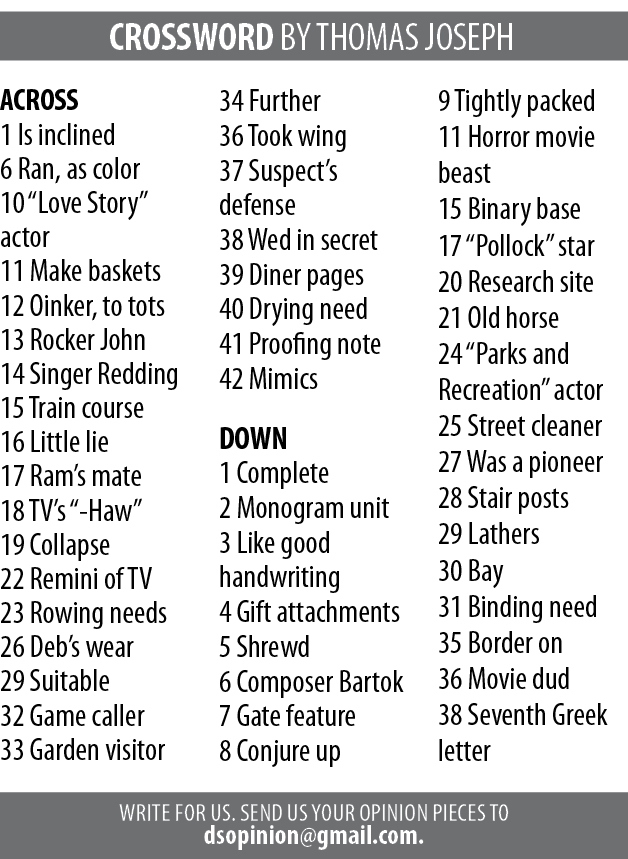 CROSSWORD BY THOMAS JOSEPH

ACROSS
1 Is inclined
6 Ran, as color
10 "Love Story" actor
11 Make baskets
12 Oinker, to tots
13 Rocker John
14 Singer Redding
15 Train course
16 Little lie
17 Ram's mate
18 TV's "-Haw"
19 Collapse
22 Remini of TV
23 Rowing needs
26 Deb's wear
29 Suitable
32 Game caller
33 Garden visitor
34 Further
36 Took wing
37 Suspect's defense
38 Wed in secret
39 Diner pages
40 Drying need
41 Proofing note
42 Mimics

DOWN
1 Complete
2 Monogram unit
3 Like good handwriting
4 Gift attachments
5 Shrewd
6 Composer Bartok
7 Gate feature
8 Conjure up
9 Tightly packed
11 Horror movie beast
15 Binary base
17 "Pollock" star
20 Research site
21 Old horse
24 "Parks and Recreation" actor
25 Street cleaner
27 Was a pioneer
28 Stair posts
29 Lathers
30 Bay
31 Binding need
35 Border on
36 Movie dud
38 Seventh Greek letter

WRITE FOR US. SEND US YOUR OPINION PIECES TO
dsopinion@gmail.com.